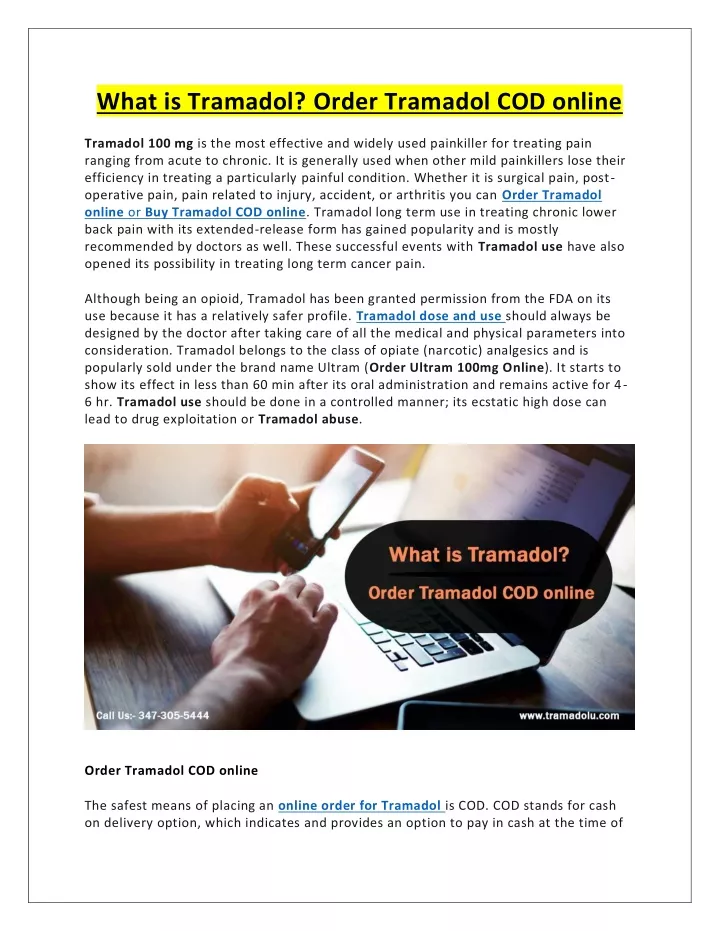 What is Tramadol? Order Tramadol COD online

Tramadol 100 mg is the most effective and widely used painkiller for treating pain ranging from acute to chronic. It is generally used when other mild painkillers lose their efficiency in treating a particularly painful condition. Whether it is surgical pain, post-operative pain, pain related to injury, accident, or arthritis you can Order Tramadol online or Buy Tramadol COD online. Tramadol long term use in treating chronic lower back pain with its extended-release form has gained popularity and is mostly recommended by doctors as well. These successful events with Tramadol use have also opened its possibility in treating long term cancer pain.

Although being an opioid, Tramadol has been granted permission from the FDA on its use because it has a relatively safer profile. Tramadol dose and use should always be designed by the doctor after taking care of all the medical and physical parameters into consideration. Tramadol belongs to the class of opiate (narcotic) analgesics and is popularly sold under the brand name Ultram (Order Ultram 100mg Online). It starts to show its effect in less than 60 min after its oral administration and remains active for 4-6 hr. Tramadol use should be done in a controlled manner; its ecstatic high dose can lead to drug exploitation or Tramadol abuse.

What is Tramadol?
Order Tramadol COD online
Call Us:- 347-305-5444
www.tramadolu.com

Order Tramadol COD online

The safest means of placing an online order for Tramadol is COD. COD stands for cash on delivery option, which indicates and provides an option to pay in cash at the time of